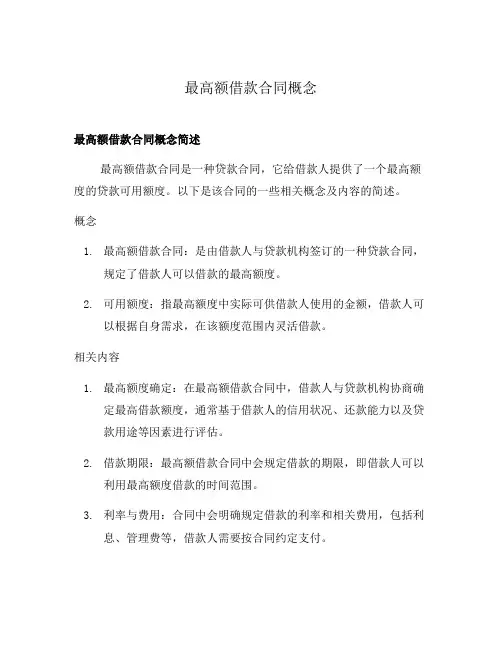 最高额借款合同概念

最高额借款合同概念简述

最高额借款合同是一种贷款合同，它给借款人提供了一个最高额度的贷款可用额度。以下是该合同的一些相关概念及内容的简述。

概念

1. 最高额借款合同：是由借款人与贷款机构签订的一种贷款合同，规定了借款人可以借款的最高额度。

2. 可用额度：指最高额度中实际可供借款人使用的金额，借款人可以根据自身需求，在该额度范围内灵活借款。

相关内容

1. 最高额度确定：在最高额借款合同中，借款人与贷款机构协商确定最高借款额度，通常基于借款人的信用状况、还款能力以及贷款用途等因素进行评估。

2. 借款期限：最高额借款合同中会规定借款的期限，即借款人可以利用最高额度借款的时间范围。

3. 利率与费用：合同中会明确规定借款的利率和相关费用，包括利息、管理费等，借款人需要按合同约定支付。